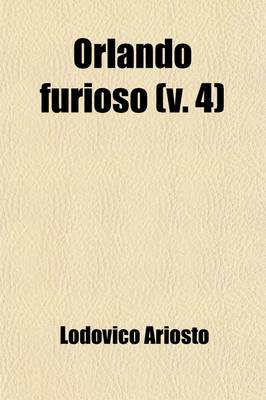 Orlando furioso (v. 4)

Lodovico Ariosto